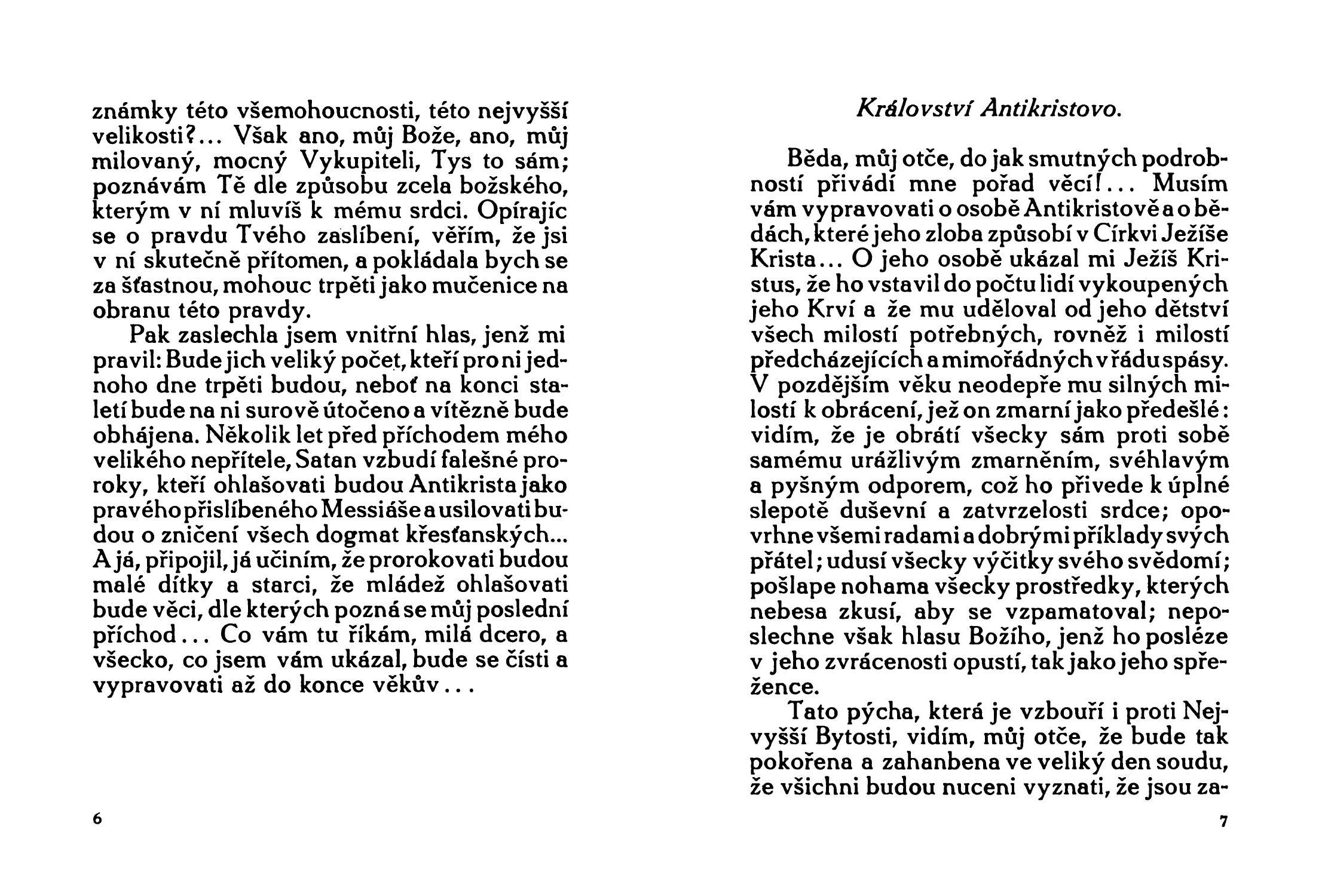 známky této všemohoucnosti, této nejvyšší velikosti?... Však ano, můj Bože, ano, můj milovaný, mocný Vykupiteli, Tys to sám; poznávám Tě dle způsobu zcela božského, kterým v ní mluvíš k mému srdci. Opírajíc se o pravdu Tvého zaslíbení, věřím, že jsi v ní skutečně přítomen, a pokládala bych se za šťastnou, mohouc trpěti jako mučenice na obranu této pravdy.

Pak zaslechla jsem vnitřní hlas, jenž mi pravil: Bude jich veliký počet, kteří pro ni jednoho dne trpěti budou, neboť na konci staletí bude na ni surově útočeno a vítězně bude obhájena. Několik let před příchodem mého velikého nepřítele, Satan vzbudí falešné proroky, kteří ohlašovati budou Antikrista jako pravého přislíbeného Messiáše a usilovati budou o zničení všech dogmat křesťanských... A já, připojil, já učiním, že prorokovati budou malé dítky a starci, že mládež ohlašovati bude věci, dle kterých pozná se můj poslední příchod... Co vám tu říkám, milá dcero, a všecko, co jsem vám ukázal, bude se čísti a vypravovati až do konce věkův...

6

Království Antikristovo.

Běda, můj otče, do jak smutných podrobností přivádí mne pořad věcí!... Musím vám vypravovati o osobě Antikristově a o bědách, které jeho zloba způsobí v Církvi Ježíše Krista... O jeho osobě ukázal mi Ježíš Kristus, že ho vstavil do počtu lidí vykoupených jeho Krví a že mu uděloval od jeho dětství všech milostí potřebných, rovněž i milostí předcházejících a mimořádných v řádu spásy. V pozdějším věku neodepře mu silných milostí k obrácení, jež on zmarní jako předešlé: vidím, že je obrátí všecky sám proti sobě samému urážlivým zmarněním, svéhlavým a pyšným odporem, což ho přivede k úplné slepotě duševní a zatvrzelosti srdce; opovrhne všemi radami a dobrými příklady svých přátel; udusí všecky výčitky svého svědomí; pošlape nohama všecky prostředky, kterých nebesa zkusí, aby se vzpamatoval; neposlechne však hlasu Božího, jenž ho posléze v jeho zvrácenosti opustí, tak jako jeho spřežence.

Tato pýcha, která je vzbouří i proti Nejvyšší Bytosti, vidím, můj otče, že bude tak pokořena a zahanbena ve veliký den soudu, že všichni budou nuceni vyznati, že jsou za-

7